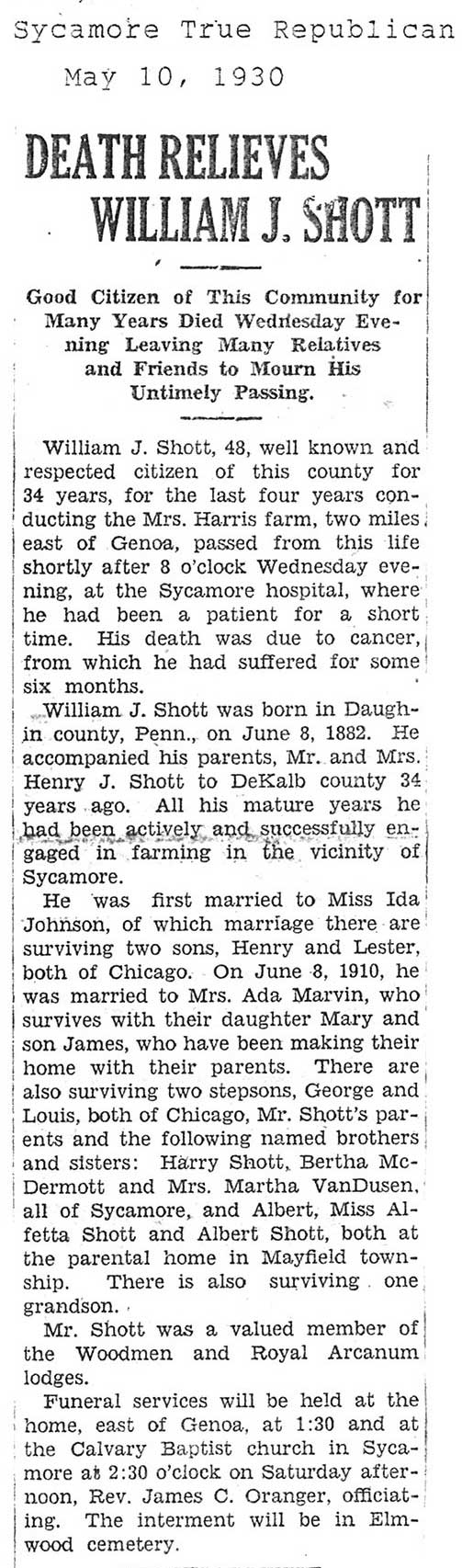 Sycamore True Republican
May 10, 1930

DEATH RELIEVES WILLIAM J. SHOTT

Good Citizen of This Community for Many Years Died Wednesday Evening Leaving Many Relatives and Friends to Mourn His Untimely Passing.

William J. Shott, 48, well known and respected citizen of this county for 34 years, for the last four years conducting the Mrs. Harris farm, two miles east of Genoa, passed from this life shortly after 8 o'clock Wednesday evening, at the Sycamore hospital, where he had been a patient for a short time. His death was due to cancer, from which he had suffered for some six months.

William J. Shott was born in Daughin county, Penn., on June 8, 1882. He accompanied his parents, Mr. and Mrs. Henry J. Shott to DeKalb county 34 years ago. All his mature years he had been actively and successfully engaged in farming in the vicinity of Sycamore.

He was first married to Miss Ida Johnson, of which marriage there are surviving two sons, Henry and Lester, both of Chicago. On June 8, 1910, he was married to Mrs. Ada Marvin, who survives with their daughter Mary and son James, who have been making their home with their parents. There are also surviving two stepsons, George and Louis, both of Chicago, Mr. Shott's parents and the following named brothers and sisters: Harry Shott, Bertha McDermott and Mrs. Martha VanDusen, all of Sycamore, and Albert, Miss Alfetta Shott and Albert Shott, both at the parental home in Mayfield township. There is also surviving one grandson.

Mr. Shott was a valued member of the Woodmen and Royal Arcanum lodges.

Funeral services will be held at the home, east of Genoa, at 1:30 and at the Calvary Baptist church in Sycamore at 2:30 o'clock on Saturday afternoon, Rev. James C. Oranger, officiating. The interment will be in Elmwood cemetery.